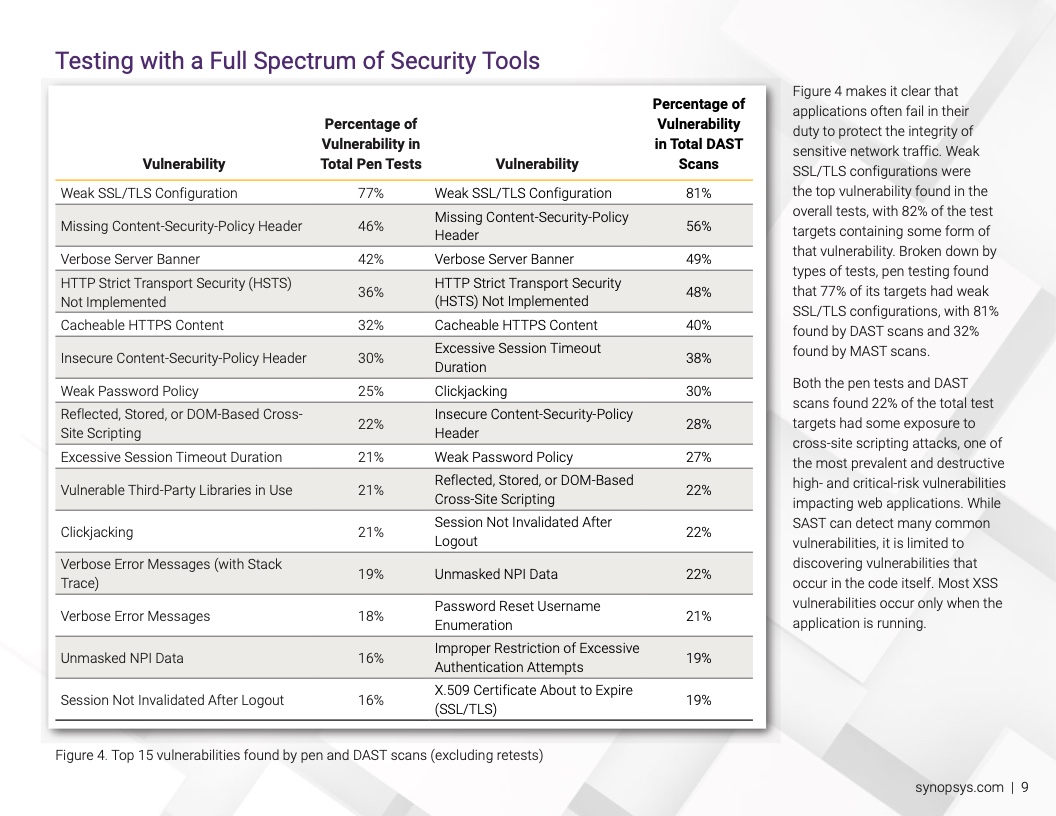 Testing with a Full Spectrum of Security Tools

| Vulnerability | Percentage of Vulnerability in Total Pen Tests | Vulnerability | Percentage of Vulnerability in Total DAST Scans |
|---|---|---|---|
| Weak SSL/TLS Configuration | 77% | Weak SSL/TLS Configuration | 81% |
| Missing Content-Security-Policy Header | 46% | Missing Content-Security-Policy Header | 56% |
| Verbose Server Banner | 42% | Verbose Server Banner | 49% |
| HTTP Strict Transport Security (HSTS) Not Implemented | 36% | HTTP Strict Transport Security (HSTS) Not Implemented | 48% |
| Cacheable HTTPS Content | 32% | Cacheable HTTPS Content | 40% |
| Insecure Content-Security-Policy Header | 30% | Excessive Session Timeout Duration | 38% |
| Weak Password Policy | 25% | Clickjacking | 30% |
| Reflected, Stored, or DOM-Based Cross-Site Scripting | 22% | Insecure Content-Security-Policy Header | 28% |
| Excessive Session Timeout Duration | 21% | Weak Password Policy | 27% |
| Vulnerable Third-Party Libraries in Use | 21% | Reflected, Stored, or DOM-Based Cross-Site Scripting | 22% |
| Clickjacking | 21% | Session Not Invalidated After Logout | 22% |
| Verbose Error Messages (with Stack Trace) | 19% | Unmasked NPI Data | 22% |
| Verbose Error Messages | 18% | Password Reset Username Enumeration | 21% |
| Unmasked NPI Data | 16% | Improper Restriction of Excessive Authentication Attempts | 19% |
| Session Not Invalidated After Logout | 16% | X.509 Certificate About to Expire (SSL/TLS) | 19% |

Figure 4. Top 15 vulnerabilities found by pen and DAST scans (excluding retests)

Figure 4 makes it clear that applications often fail in their duty to protect the integrity of sensitive network traffic. Weak SSL/TLS configurations were the top vulnerability found in the overall tests, with 82% of the test targets containing some form of that vulnerability. Broken down by types of tests, pen testing found that 77% of its targets had weak SSL/TLS configurations, with 81% found by DAST scans and 32% found by MAST scans.

Both the pen tests and DAST scans found 22% of the total test targets had some exposure to cross-site scripting attacks, one of the most prevalent and destructive high- and critical-risk vulnerabilities impacting web applications. While SAST can detect many common vulnerabilities, it is limited to discovering vulnerabilities that occur in the code itself. Most XSS vulnerabilities occur only when the application is running.

synopsys.com | 9